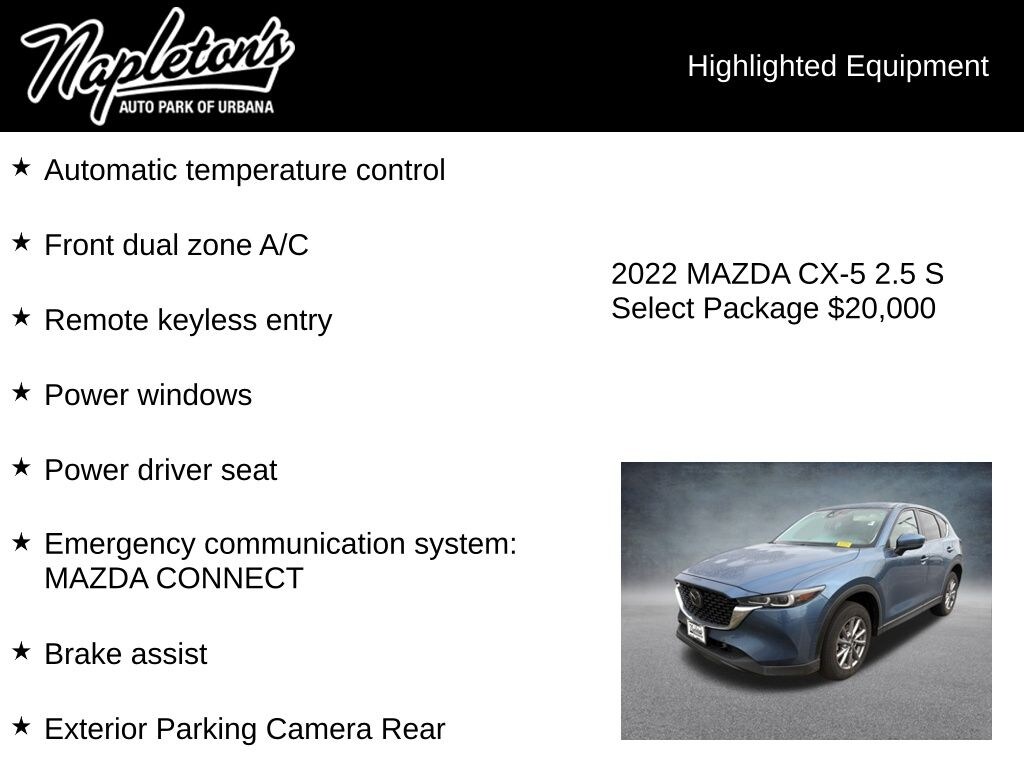 Napleton's
AUTO PARK OF URBANA

Highlighted Equipment

★ Automatic temperature control

★ Front dual zone A/C

★ Remote keyless entry

★ Power windows

★ Power driver seat

★ Emergency communication system: MAZDA CONNECT

★ Brake assist

★ Exterior Parking Camera Rear

2022 MAZDA CX-5 2.5 S Select Package $20,000